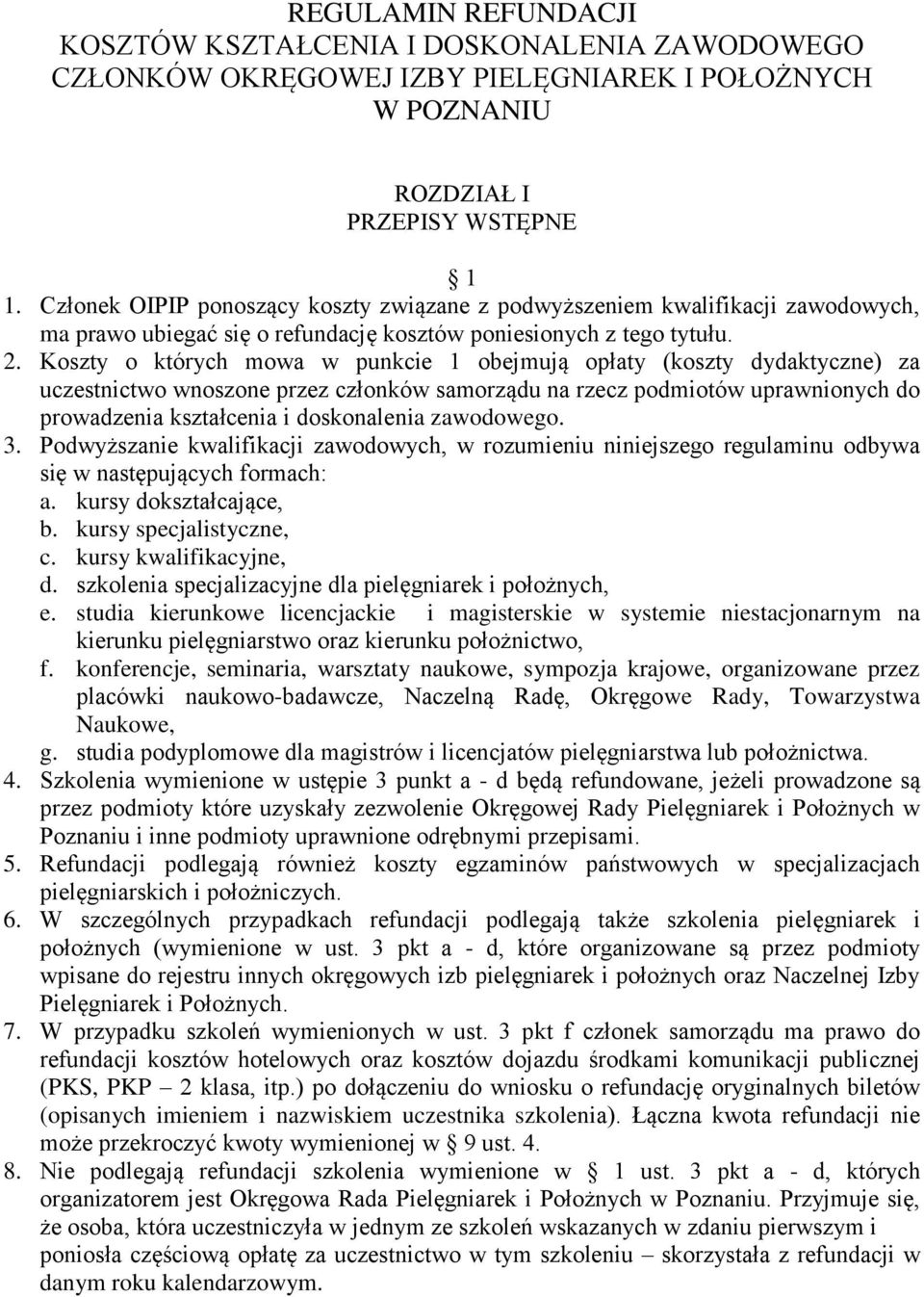 REGULAMIN REFUNDACJI
KOSZTÓW KSZTAŁCENIA I DOSKONALENIA ZAWODOWEGO
CZŁONKÓW OKRĘGOWEJ IZBY PIELĘGNIAREK I POŁOŻNYCH
W POZNANIU

ROZDZIAŁ I
PRZEPISY WSTĘPNE

§ 1

1. Członek OIPIP ponoszący koszty związane z podwyższeniem kwalifikacji zawodowych, ma prawo ubiegać się o refundację kosztów poniesionych z tego tytułu.
2. Koszty o których mowa w punkcie 1 obejmują opłaty (koszty dydaktyczne) za uczestnictwo wnoszone przez członków samorządu na rzecz podmiotów uprawnionych do prowadzenia kształcenia i doskonalenia zawodowego.
3. Podwyższanie kwalifikacji zawodowych, w rozumieniu niniejszego regulaminu odbywa się w następujących formach:
a. kursy dokształcające,
b. kursy specjalistyczne,
c. kursy kwalifikacyjne,
d. szkolenia specjalizacyjne dla pielęgniarek i położnych,
e. studia kierunkowe licencjackie i magisterskie w systemie niestacjonarnym na kierunku pielęgniarstwo oraz kierunku położnictwo,
f. konferencje, seminaria, warsztaty naukowe, sympozja krajowe, organizowane przez placówki naukowo-badawcze, Naczelną Radę, Okręgowe Rady, Towarzystwa Naukowe,
g. studia podyplomowe dla magistrów i licencjatów pielęgniarstwa lub położnictwa.
4. Szkolenia wymienione w ustępie 3 punkt a - d będą refundowane, jeżeli prowadzone są przez podmioty które uzyskały zezwolenie Okręgowej Rady Pielęgniarek i Położnych w Poznaniu i inne podmioty uprawnione odrębnymi przepisami.
5. Refundacji podlegają również koszty egzaminów państwowych w specjalizacjach pielęgniarskich i położniczych.
6. W szczególnych przypadkach refundacji podlegają także szkolenia pielęgniarek i położnych (wymienione w ust. 3 pkt a - d, które organizowane są przez podmioty wpisane do rejestru innych okręgowych izb pielęgniarek i położnych oraz Naczelnej Izby Pielęgniarek i Położnych.
7. W przypadku szkoleń wymienionych w ust. 3 pkt f członek samorządu ma prawo do refundacji kosztów hotelowych oraz kosztów dojazdu środkami komunikacji publicznej (PKS, PKP – 2 klasa, itp.) po dołączeniu do wniosku o refundację oryginalnych biletów (opisanych imieniem i nazwiskiem uczestnika szkolenia). Łączna kwota refundacji nie może przekroczyć kwoty wymienionej w § 9 ust. 4.
8. Nie podlegają refundacji szkolenia wymienione w § 1 ust. 3 pkt a - d, których organizatorem jest Okręgowa Rada Pielęgniarek i Położnych w Poznaniu. Przyjmuje się, że osoba, która uczestniczyła w jednym ze szkoleń wskazanych w zdaniu pierwszym i poniosła częściową opłatę za uczestnictwo w tym szkoleniu – skorzystała z refundacji w danym roku kalendarzowym.